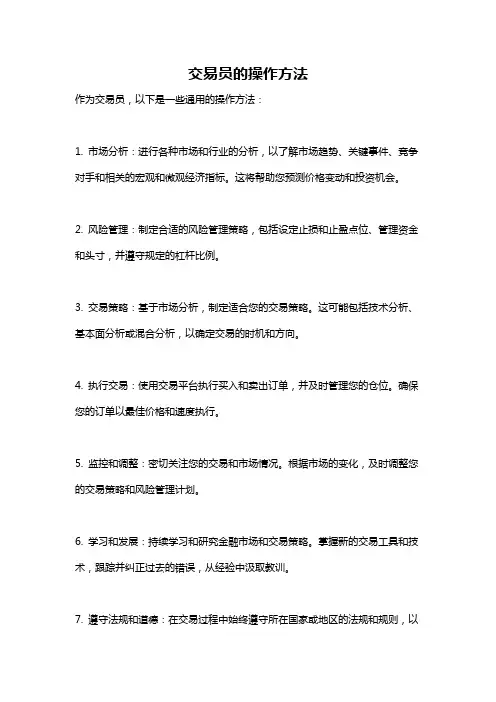 交易员的操作方法

作为交易员，以下是一些通用的操作方法：

1. 市场分析：进行各种市场和行业的分析，以了解市场趋势、关键事件、竞争对手和相关的宏观和微观经济指标。这将帮助您预测价格变动和投资机会。

2. 风险管理：制定合适的风险管理策略，包括设定止损和止盈点位、管理资金和头寸，并遵守规定的杠杆比例。

3. 交易策略：基于市场分析，制定适合您的交易策略。这可能包括技术分析、基本面分析或混合分析，以确定交易的时机和方向。

4. 执行交易：使用交易平台执行买入和卖出订单，并及时管理您的仓位。确保您的订单以最佳价格和速度执行。

5. 监控和调整：密切关注您的交易和市场情况。根据市场的变化，及时调整您的交易策略和风险管理计划。

6. 学习和发展：持续学习和研究金融市场和交易策略。掌握新的交易工具和技术，跟踪并纠正过去的错误，从经验中汲取教训。

7. 遵守法规和道德：在交易过程中始终遵守所在国家或地区的法规和规则，以